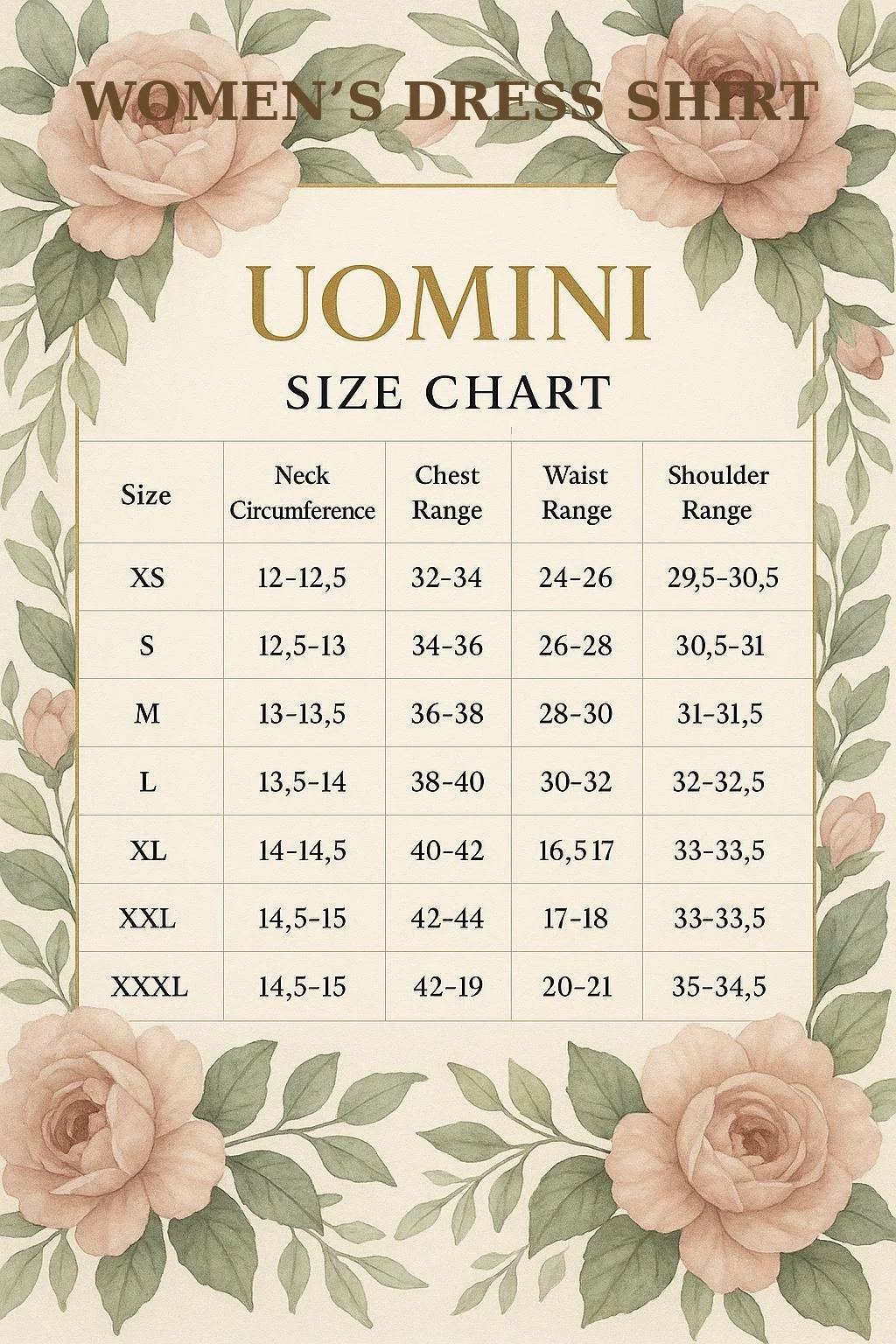 WOMEN'S DRESS SHIRT

UOMINI

SIZE CHART

| Size | Neck Circumference | Chest Range | Waist Range | Shoulder Range |
|---|---|---|---|---|
| XS | 12-12,5 | 32-34 | 24-26 | 29,5-30,5 |
| S | 12,5-13 | 34-36 | 26-28 | 30,5-31 |
| M | 13-13,5 | 36-38 | 28-30 | 31-31,5 |
| L | 13,5-14 | 38-40 | 30-32 | 32-32,5 |
| XL | 14-14,5 | 40-42 | 16,5 17 | 33-33,5 |
| XXL | 14,5-15 | 42-44 | 17-18 | 33-33,5 |
| XXXL | 14,5-15 | 42-19 | 20-21 | 35-34,5 |